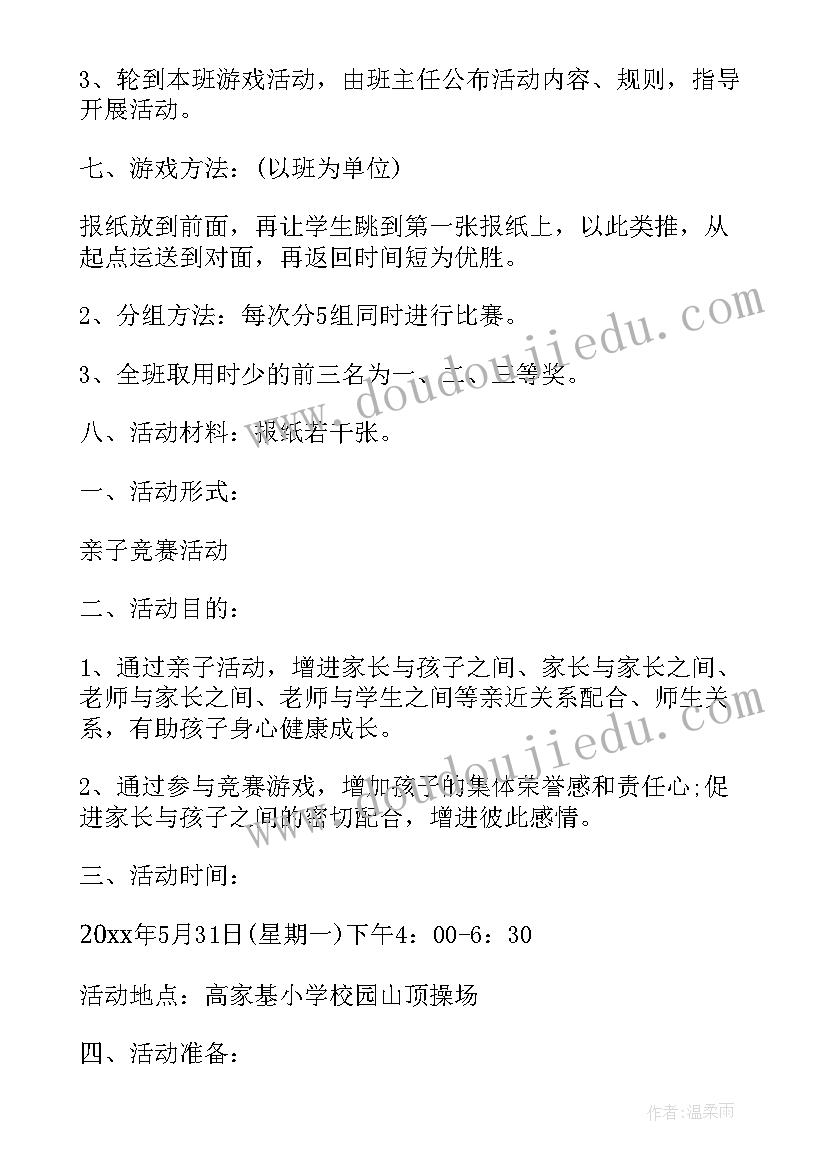 3、轮到本班游戏活动，由班主任公布活动内容、规则，指导开展活动。

七、游戏方法：(以班为单位)

报纸放到前面，再让学生跳到第一张报纸上，以此类推，从起点运送到对面，再返回时间短为优胜。

2、分组方法：每次分5组同时进行比赛。

3、全班取用时少的前三名为一、二、三等奖。

八、活动材料：报纸若干张。

一、活动形式：

亲子竞赛活动

二、活动目的：

1、通过亲子活动，增进家长与孩子之间、家长与家长之间、老师与家长之间、老师与学生之间等亲近关系配合、师生关系，有助孩子身心健康成长。

2、通过参与竞赛游戏，增加孩子的集体荣誉感和责任心;促进家长与孩子之间的密切配合，增进彼此感情。

三、活动时间：

20xx年5月31日(星期一)下午4：00-6：30

活动地点：高家基小学校园山顶操场

四、活动准备：

www.doudoujiedu.com

作者：温柔雨